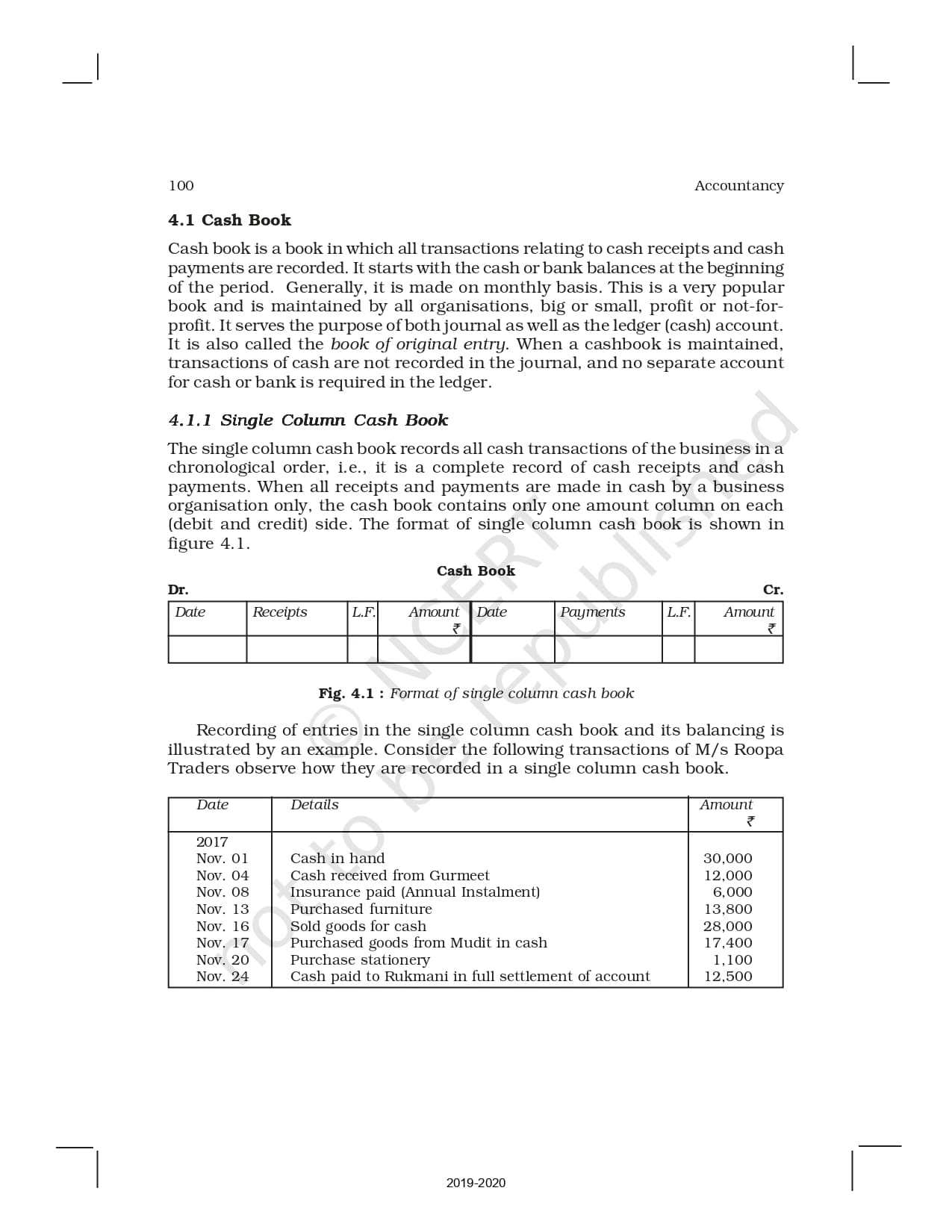 100 Accountancy

4.1 Cash Book

Cash book is a book in which all transactions relating to cash receipts and cash payments are recorded. It starts with the cash or bank balances at the beginning of the period. Generally, it is made on monthly basis. This is a very popular book and is maintained by all organisations, big or small, profit or not-for-profit. It serves the purpose of both journal as well as the ledger (cash) account. It is also called the book of original entry. When a cashbook is maintained, transactions of cash are not recorded in the journal, and no separate account for cash or bank is required in the ledger.

4.1.1 Single Column Cash Book

The single column cash book records all cash transactions of the business in a chronological order, i.e., it is a complete record of cash receipts and cash payments. When all receipts and payments are made in cash by a business organisation only, the cash book contains only one amount column on each (debit and credit) side. The format of single column cash book is shown in figure 4.1.

Cash Book

Dr. Cr.

| Date | Receipts | L.F. | Amount ₹ | Date | Payments | L.F. | Amount ₹ |
|---|---|---|---|---|---|---|---|
| | | | | | | | |

Fig. 4.1 : Format of single column cash book

Recording of entries in the single column cash book and its balancing is illustrated by an example. Consider the following transactions of M/s Roopa Traders observe how they are recorded in a single column cash book.

| Date | Details | Amount ₹ |
|---|---|---|
| 2017 | | |
| Nov. 01 | Cash in hand | 30,000 |
| Nov. 04 | Cash received from Gurmeet | 12,000 |
| Nov. 08 | Insurance paid (Annual Instalment) | 6,000 |
| Nov. 13 | Purchased furniture | 13,800 |
| Nov. 16 | Sold goods for cash | 28,000 |
| Nov. 17 | Purchased goods from Mudit in cash | 17,400 |
| Nov. 20 | Purchase stationery | 1,100 |
| Nov. 24 | Cash paid to Rukmani in full settlement of account | 12,500 |

© NCERT not to be republished

2019-2020